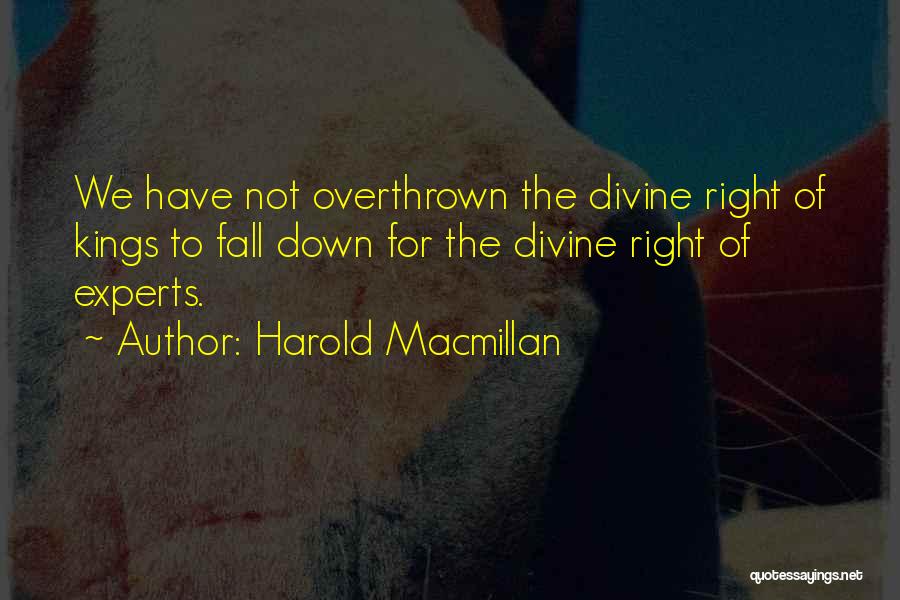 We have not overthrown the divine right of kings to fall down for the divine right of experts.
~ Author: Harold Macmillan

quotessayings.net